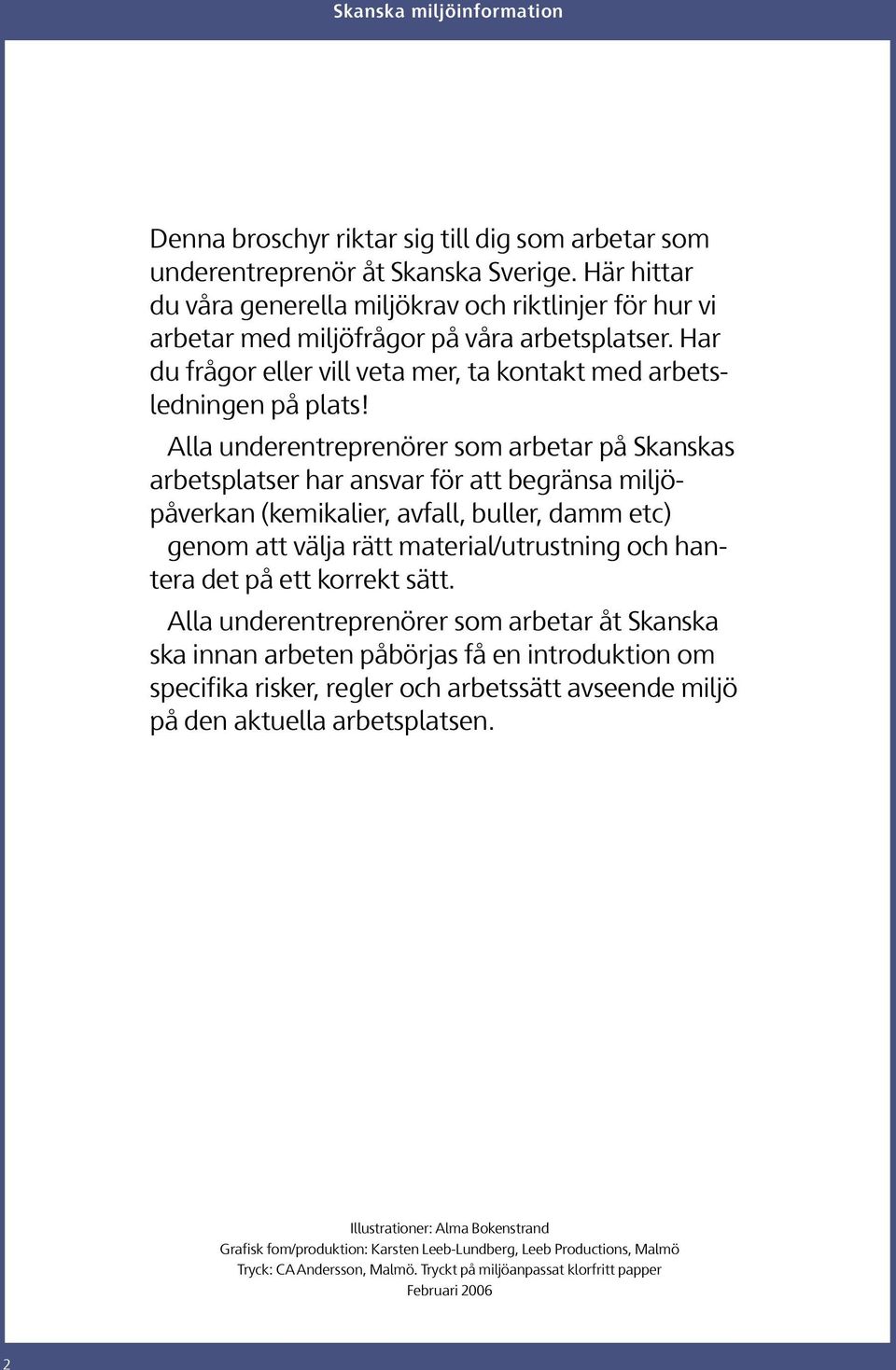 Skanska miljöinformation

Denna broschyr riktar sig till dig som arbetar som underentreprenör åt Skanska Sverige. Här hittar du våra generella miljökrav och riktlinjer för hur vi arbetar med miljöfrågor på våra arbetsplatser. Har du frågor eller vill veta mer, ta kontakt med arbetsledningen på plats!

Alla underentreprenörer som arbetar på Skanskas arbetsplatser har ansvar för att begränsa miljöpåverkan (kemikalier, avfall, buller, damm etc) genom att välja rätt material/utrustning och hantera det på ett korrekt sätt.

Alla underentreprenörer som arbetar åt Skanska ska innan arbeten påbörjas få en introduktion om specifika risker, regler och arbetssätt avseende miljö på den aktuella arbetsplatsen.

Illustrationer: Alma Bokenstrand
Grafisk fom/produktion: Karsten Leeb-Lundberg, Leeb Productions, Malmö
Tryck: CA Andersson, Malmö. Tryckt på miljöanpassat klorfritt papper
Februari 2006

2